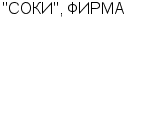 "СОКИ", ФИРМА